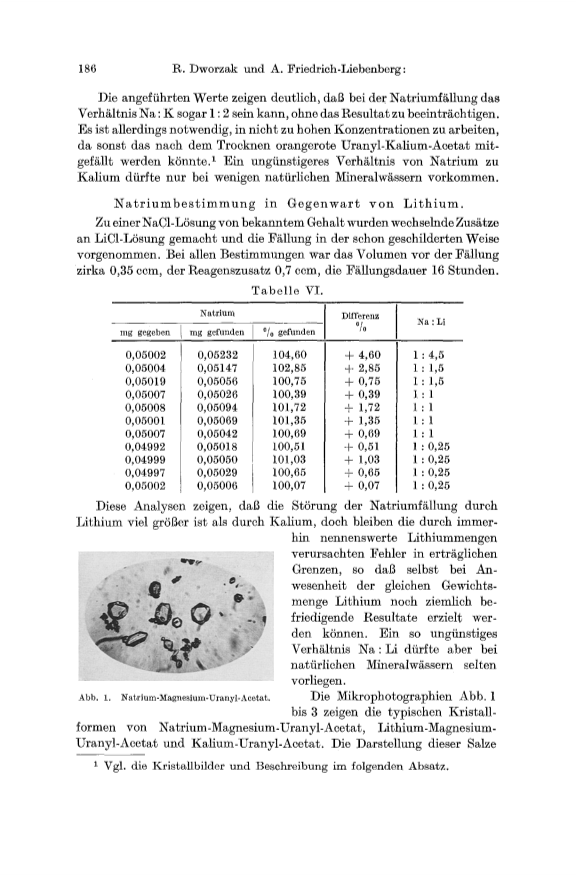 186 R. Dworzak und A. Friedrich-Liebenberg:

Die angeführten Werte zeigen deutlich, daß bei der Natriumfällung das Verhältnis Na : K sogar 1 : 2 sein kann, ohne das Resultat zu beeinträchtigen. Es ist allerdings notwendig, in nicht zu hohen Konzentrationen zu arbeiten, da sonst das nach dem Trocknen orangerote Uranyl-Kalium-Acetat mitgefällt werden könnte.¹ Ein ungünstigeres Verhältnis von Natrium zu Kalium dürfte nur bei wenigen natürlichen Mineralwässern vorkommen.

Natriumbestimmung in Gegenwart von Lithium.

Zu einer NaCl-Lösung von bekanntem Gehalt wurden wechselnde Zusätze an LiCl-Lösung gemacht und die Fällung in der schon geschilderten Weise vorgenommen. Bei allen Bestimmungen war das Volumen vor der Fällung zirka 0,35 ccm, der Reagenszusatz 0,7 ccm, die Fällungsdauer 16 Stunden.

Tabelle VI.

| Natrium mg gegeben | Natrium mg gefunden | Natrium % gefunden | Differenz % | Na : Li |
|---|---|---|---|---|
| 0,05002 | 0,05232 | 104,60 | + 4,60 | 1 : 4,5 |
| 0,05004 | 0,05147 | 102,85 | + 2,85 | 1 : 1,5 |
| 0,05019 | 0,05056 | 100,75 | + 0,75 | 1 : 1,5 |
| 0,05007 | 0,05026 | 100,39 | + 0,39 | 1 : 1 |
| 0,05008 | 0,05094 | 101,72 | + 1,72 | 1 : 1 |
| 0,05001 | 0,05069 | 101,35 | + 1,35 | 1 : 1 |
| 0,05007 | 0,05042 | 100,69 | + 0,69 | 1 : 1 |
| 0,04992 | 0,05018 | 100,51 | + 0,51 | 1 : 0,25 |
| 0,04999 | 0,05050 | 101,03 | + 1,03 | 1 : 0,25 |
| 0,04997 | 0,05029 | 100,65 | + 0,65 | 1 : 0,25 |
| 0,05002 | 0,05006 | 100,07 | + 0,07 | 1 : 0,25 |

Diese Analysen zeigen, daß die Störung der Natriumfällung durch Lithium viel größer ist als durch Kalium, doch bleiben die durch immerhin nennenswerte Lithiummengen verursachten Fehler in erträglichen Grenzen, so daß selbst bei Anwesenheit der gleichen Gewichtsmenge Lithium noch ziemlich befriedigende Resultate erzielt werden können. Ein so ungünstiges Verhältnis Na : Li dürfte aber bei natürlichen Mineralwässern selten vorliegen.

Abb. 1. Natrium-Magnesium-Uranyl-Acetat.

Die Mikrophotographien Abb. 1 bis 3 zeigen die typischen Kristallformen von Natrium-Magnesium-Uranyl-Acetat, Lithium-Magnesium-Uranyl-Acetat und Kalium-Uranyl-Acetat. Die Darstellung dieser Salze

¹ Vgl. die Kristallbilder und Beschreibung im folgenden Absatz.